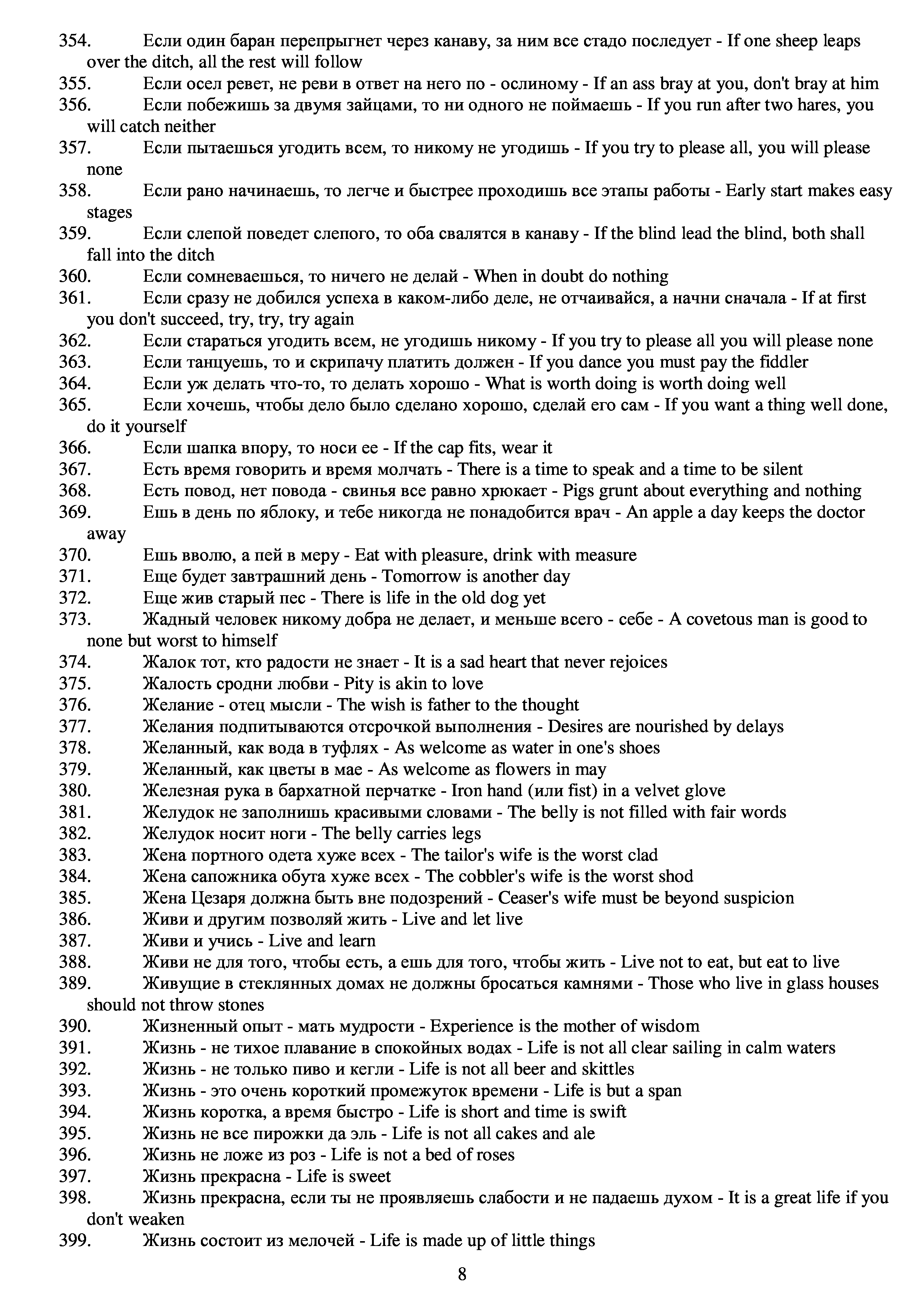 354. Если один баран перепрыгнет через канаву, за ним все стадо последует - If one sheep leaps over the ditch, all the rest will follow
355. Если осел ревет, не реви в ответ на него по - ослиному - If an ass bray at you, don't bray at him
356. Если побежишь за двумя зайцами, то ни одного не поймаешь - If you run after two hares, you will catch neither
357. Если пытаешься угодить всем, то никому не угодишь - If you try to please all, you will please none
358. Если рано начинаешь, то легче и быстрее проходишь все этапы работы - Early start makes easy stages
359. Если слепой поведет слепого, то оба свалятся в канаву - If the blind lead the blind, both shall fall into the ditch
360. Если сомневаешься, то ничего не делай - When in doubt do nothing
361. Если сразу не добился успеха в каком-либо деле, не отчаивайся, а начни сначала - If at first you don't succeed, try, try, try again
362. Если стараться угодить всем, не угодишь никому - If you try to please all you will please none
363. Если танцуешь, то и скрипачу платить должен - If you dance you must pay the fiddler
364. Если уж делать что-то, то делать хорошо - What is worth doing is worth doing well
365. Если хочешь, чтобы дело было сделано хорошо, сделай его сам - If you want a thing well done, do it yourself
366. Если шапка впору, то носи ее - If the cap fits, wear it
367. Есть время говорить и время молчать - There is a time to speak and a time to be silent
368. Есть повод, нет повода - свинья все равно хрюкает - Pigs grunt about everything and nothing
369. Ешь в день по яблоку, и тебе никогда не понадобится врач - An apple a day keeps the doctor away
370. Ешь вволю, а пей в меру - Eat with pleasure, drink with measure
371. Еще будет завтрашний день - Tomorrow is another day
372. Еще жив старый пес - There is life in the old dog yet
373. Жадный человек никому добра не делает, и меньше всего - себе - A covetous man is good to none but worst to himself
374. Жалок тот, кто радости не знает - It is a sad heart that never rejoices
375. Жалость сродни любви - Pity is akin to love
376. Желание - отец мысли - The wish is father to the thought
377. Желания подпитываются отсрочкой выполнения - Desires are nourished by delays
378. Желанный, как вода в туфлях - As welcome as water in one's shoes
379. Желанный, как цветы в мае - As welcome as flowers in may
380. Железная рука в бархатной перчатке - Iron hand (или fist) in a velvet glove
381. Желудок не заполнишь красивыми словами - The belly is not filled with fair words
382. Желудок носит ноги - The belly carries legs
383. Жена портного одета хуже всех - The tailor's wife is the worst clad
384. Жена сапожника обута хуже всех - The cobbler's wife is the worst shod
385. Жена Цезаря должна быть вне подозрений - Ceaser's wife must be beyond suspicion
386. Живи и другим позволяй жить - Live and let live
387. Живи и учись - Live and learn
388. Живи не для того, чтобы есть, а ешь для того, чтобы жить - Live not to eat, but eat to live
389. Живущие в стеклянных домах не должны бросаться камнями - Those who live in glass houses should not throw stones
390. Жизненный опыт - мать мудрости - Experience is the mother of wisdom
391. Жизнь - не тихое плавание в спокойных водах - Life is not all clear sailing in calm waters
392. Жизнь - не только пиво и кегли - Life is not all beer and skittles
393. Жизнь - это очень короткий промежуток времени - Life is but a span
394. Жизнь коротка, а время быстро - Life is short and time is swift
395. Жизнь не все пирожки да эль - Life is not all cakes and ale
396. Жизнь не ложе из роз - Life is not a bed of roses
397. Жизнь прекрасна - Life is sweet
398. Жизнь прекрасна, если ты не проявляешь слабости и не падаешь духом - It is a great life if you don't weaken
399. Жизнь состоит из мелочей - Life is made up of little things

8